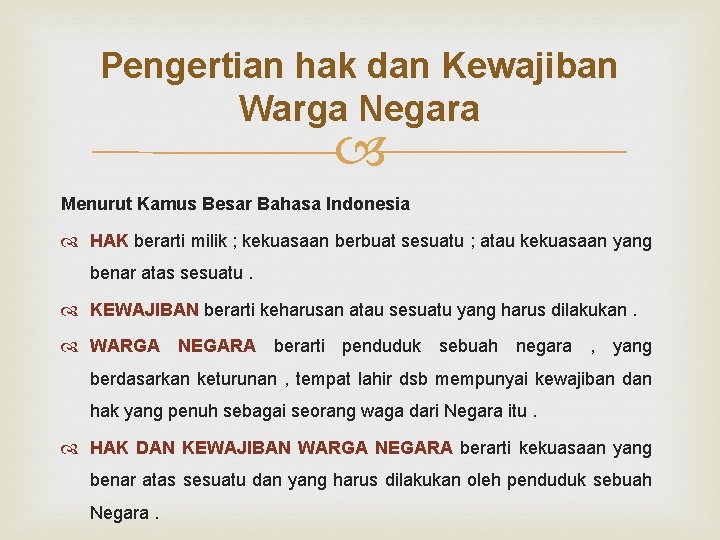 Pengertian hak dan Kewajiban Warga Negara

Menurut Kamus Besar Bahasa Indonesia

HAK berarti milik ; kekuasaan berbuat sesuatu ; atau kekuasaan yang benar atas sesuatu .

KEWAJIBAN berarti keharusan atau sesuatu yang harus dilakukan .

WARGA NEGARA berarti penduduk sebuah negara , yang berdasarkan keturunan , tempat lahir dsb mempunyai kewajiban dan hak yang penuh sebagai seorang waga dari Negara itu .

HAK DAN KEWAJIBAN WARGA NEGARA berarti kekuasaan yang benar atas sesuatu dan yang harus dilakukan oleh penduduk sebuah Negara .